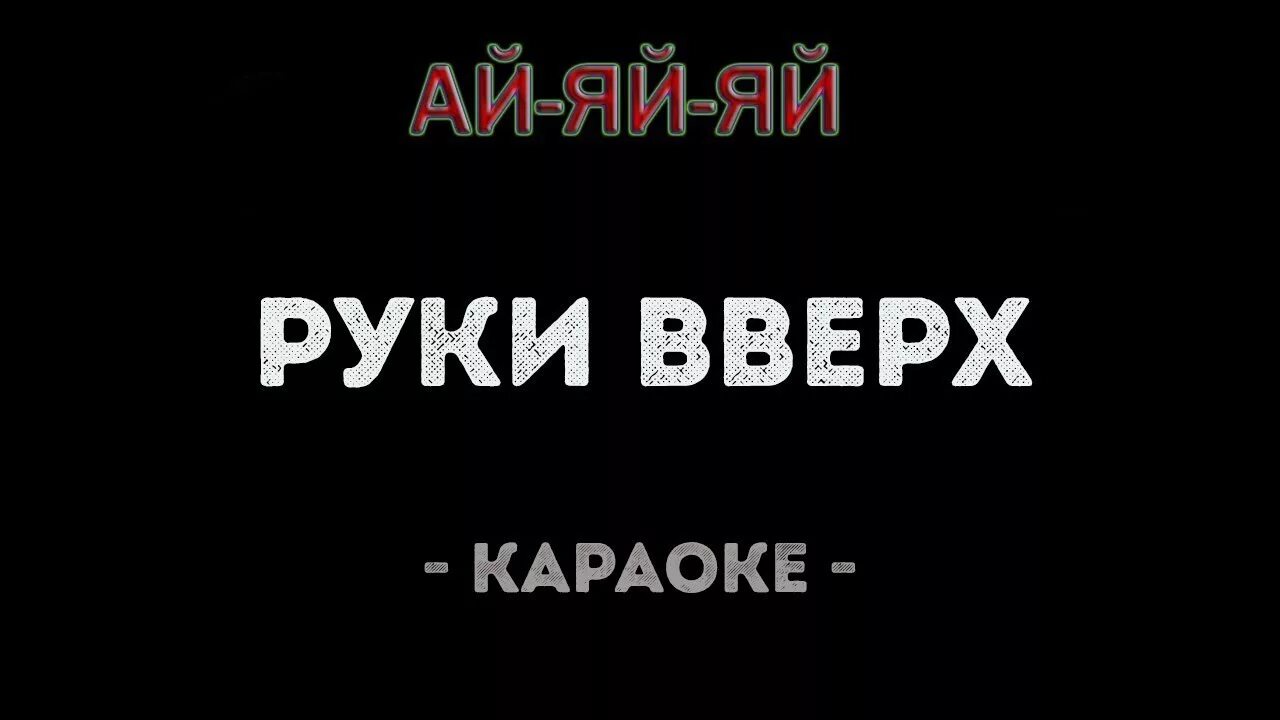 АЙ-ЯЙ-ЯЙ

РУКИ ВВЕРХ

- КАРАОКЕ -